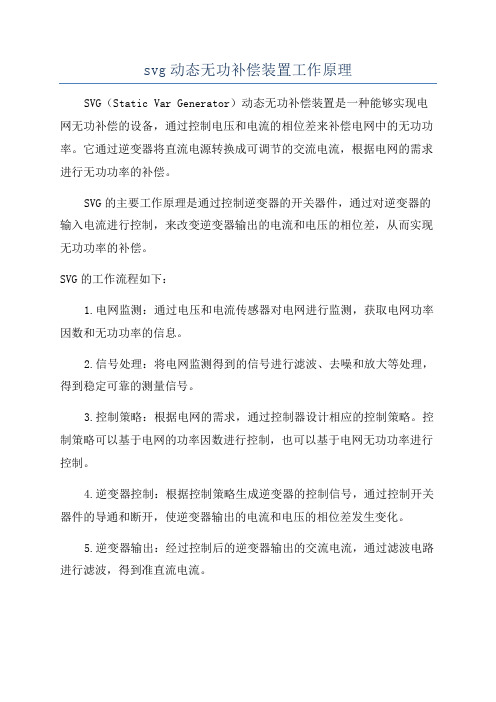 svg 动态无功补偿装置工作原理

SVG（Static Var Generator）动态无功补偿装置是一种能够实现电网无功补偿的设备，通过控制电压和电流的相位差来补偿电网中的无功功率。它通过逆变器将直流电源转换成可调节的交流电流，根据电网的需求进行无功功率的补偿。

SVG 的主要工作原理是通过控制逆变器的开关器件，通过对逆变器的输入电流进行控制，来改变逆变器输出的电流和电压的相位差，从而实现无功功率的补偿。

SVG 的工作流程如下：

1.电网监测：通过电压和电流传感器对电网进行监测，获取电网功率因数和无功功率的信息。

2.信号处理：将电网监测得到的信号进行滤波、去噪和放大等处理，得到稳定可靠的测量信号。

3.控制策略：根据电网的需求，通过控制器设计相应的控制策略。控制策略可以基于电网的功率因数进行控制，也可以基于电网无功功率进行控制。

4.逆变器控制：根据控制策略生成逆变器的控制信号，通过控制开关器件的导通和断开，使逆变器输出的电流和电压的相位差发生变化。

5.逆变器输出：经过控制后的逆变器输出的交流电流，通过滤波电路进行滤波，得到准直流电流。